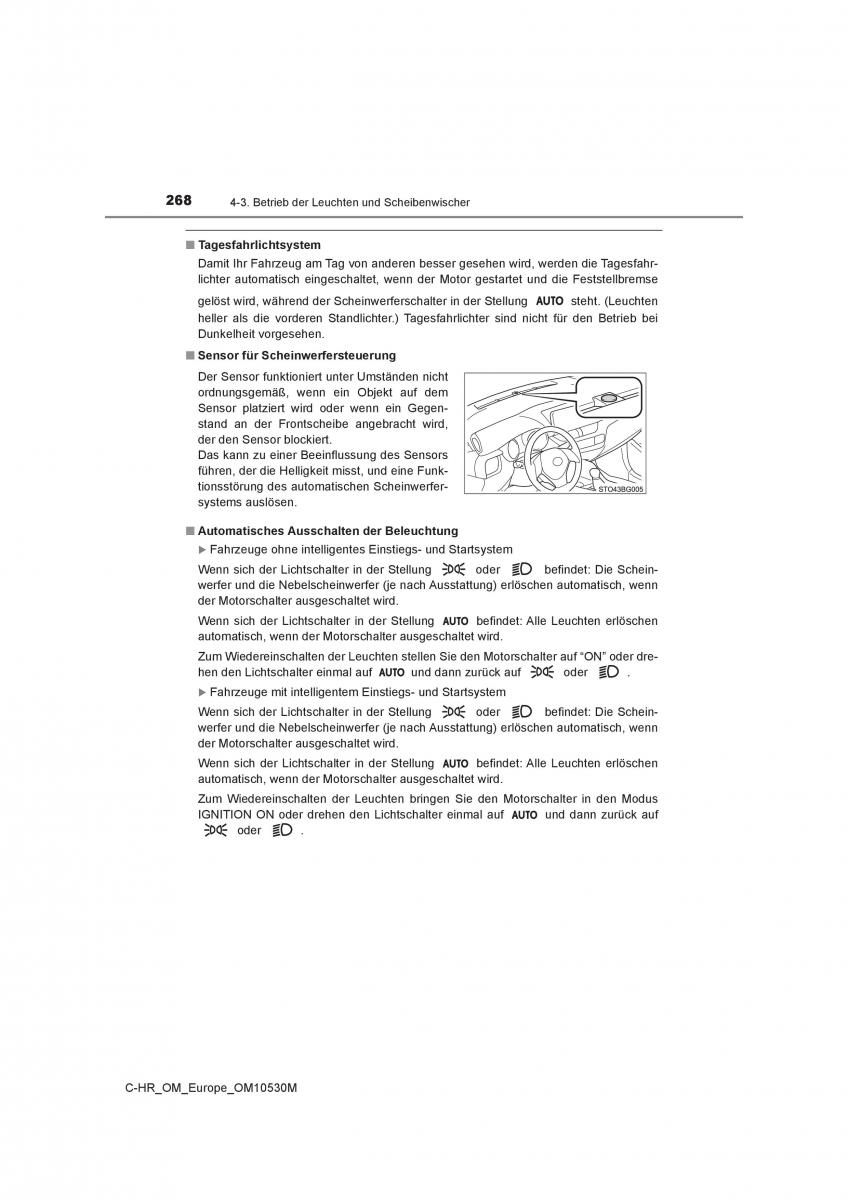 268 4-3. Betrieb der Leuchten und Scheibenwischer

■ Tagesfahrlichtsystem

Damit Ihr Fahrzeug am Tag von anderen besser gesehen wird, werden die Tagesfahrlichter automatisch eingeschaltet, wenn der Motor gestartet und die Feststellbremse gelöst wird, während der Scheinwerferschalter in der Stellung AUTO steht. (Leuchten heller als die vorderen Standlichter.) Tagesfahrlichter sind nicht für den Betrieb bei Dunkelheit vorgesehen.

■ Sensor für Scheinwerfersteuerung

Der Sensor funktioniert unter Umständen nicht ordnungsgemäß, wenn ein Objekt auf dem Sensor platziert wird oder wenn ein Gegenstand an der Frontscheibe angebracht wird, der den Sensor blockiert.
Das kann zu einer Beeinflussung des Sensors führen, der die Helligkeit misst, und eine Funktionsstörung des automatischen Scheinwerfersystems auslösen.

STO43BG005

■ Automatisches Ausschalten der Beleuchtung

▶ Fahrzeuge ohne intelligentes Einstiegs- und Startsystem

Wenn sich der Lichtschalter in der Stellung oder befindet: Die Scheinwerfer und die Nebelscheinwerfer (je nach Ausstattung) erlöschen automatisch, wenn der Motorschalter ausgeschaltet wird.

Wenn sich der Lichtschalter in der Stellung AUTO befindet: Alle Leuchten erlöschen automatisch, wenn der Motorschalter ausgeschaltet wird.

Zum Wiedereinschalten der Leuchten stellen Sie den Motorschalter auf "ON" oder drehen den Lichtschalter einmal auf AUTO und dann zurück auf oder .

▶ Fahrzeuge mit intelligentem Einstiegs- und Startsystem

Wenn sich der Lichtschalter in der Stellung oder befindet: Die Scheinwerfer und die Nebelscheinwerfer (je nach Ausstattung) erlöschen automatisch, wenn der Motorschalter ausgeschaltet wird.

Wenn sich der Lichtschalter in der Stellung AUTO befindet: Alle Leuchten erlöschen automatisch, wenn der Motorschalter ausgeschaltet wird.

Zum Wiedereinschalten der Leuchten bringen Sie den Motorschalter in den Modus IGNITION ON oder drehen den Lichtschalter einmal auf AUTO und dann zurück auf oder .

C-HR_OM_Europe_OM10530M